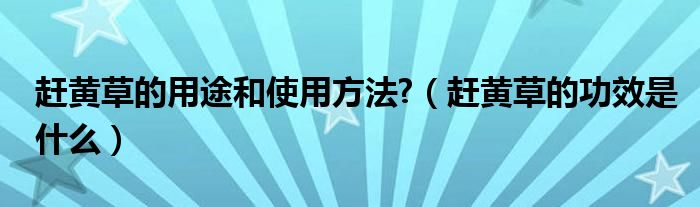 赶黄草的用途和使用方法?（赶黄草的功效是什么）